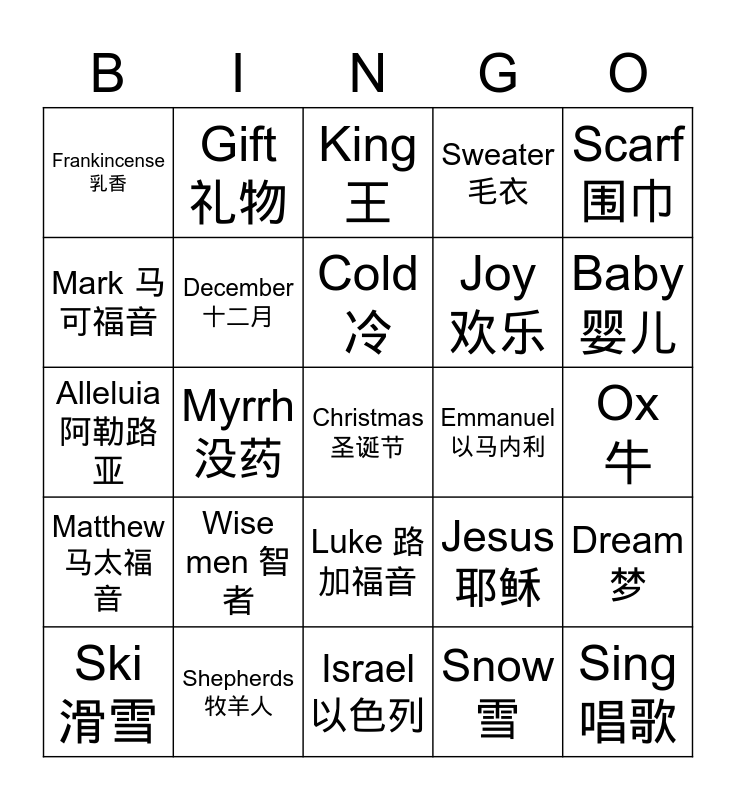 | B | I | N | G | O |
|---|---|---|---|---|
| Frankincense 乳香 | Gift 礼物 | King 王 | Sweater 毛衣 | Scarf 围巾 |
| Mark 马可福音 | December 十二月 | Cold 冷 | Joy 欢乐 | Baby 婴儿 |
| Alleluia 阿勒路亚 | Myrrh 没药 | Christmas 圣诞节 | Emmanuel 以马内利 | Ox 牛 |
| Matthew 马太福音 | Wise men 智者 | Luke 路加福音 | Jesus 耶稣 | Dream 梦 |
| Ski 滑雪 | Shepherds 牧羊人 | Israel 以色列 | Snow 雪 | Sing 唱歌 |